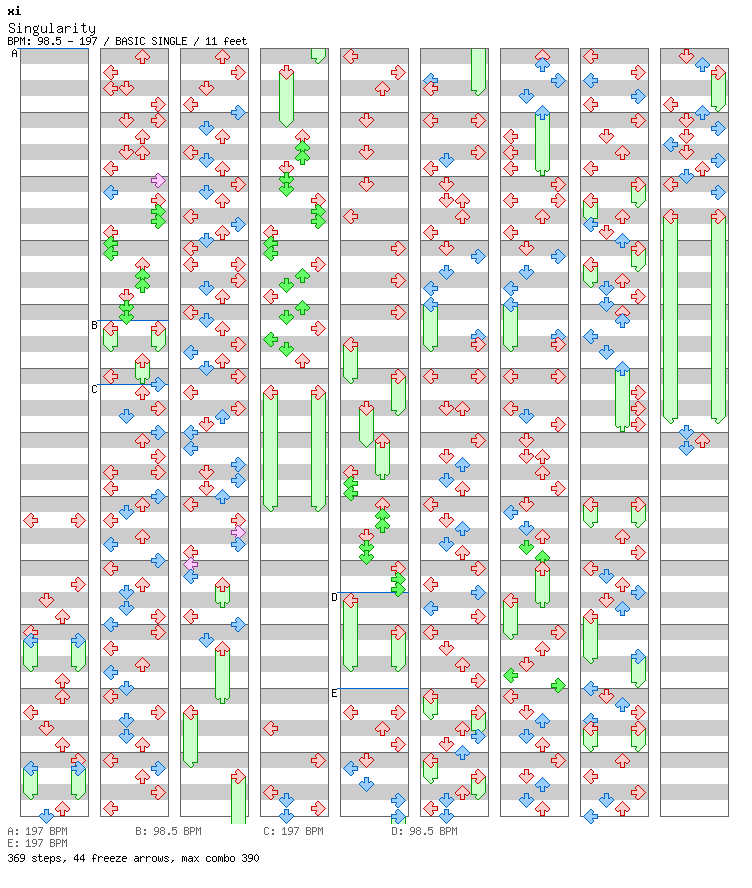 xi
Singularity
BPM: 98.5 - 197 / BASIC SINGLE / 11 feet

A
B
C
D
E

A: 197 BPM
B: 98.5 BPM
C: 197 BPM
D: 98.5 BPM
E: 197 BPM
369 steps, 44 freeze arrows, max combo 390